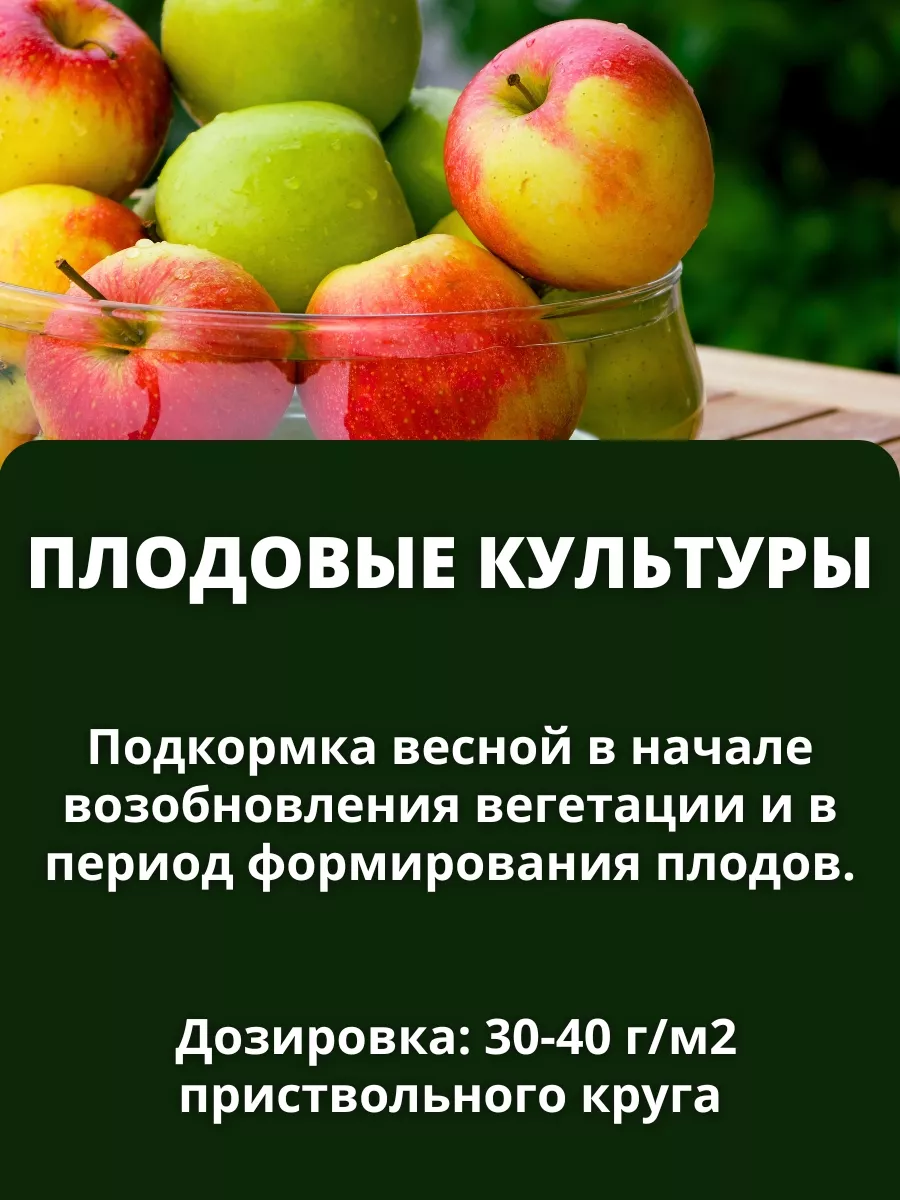 ПЛОДОВЫЕ КУЛЬТУРЫ

Подкормка весной в начале возобновления вегетации и в период формирования плодов.

Дозировка: 30-40 г/м2 приствольного круга